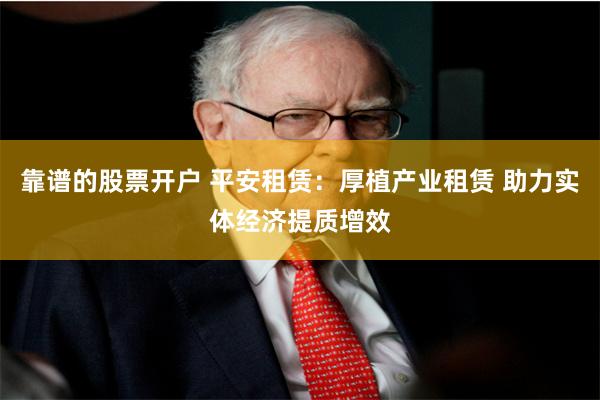 靠谱的股票开户 平安租赁：厚植产业租赁 助力实体经济提质增效